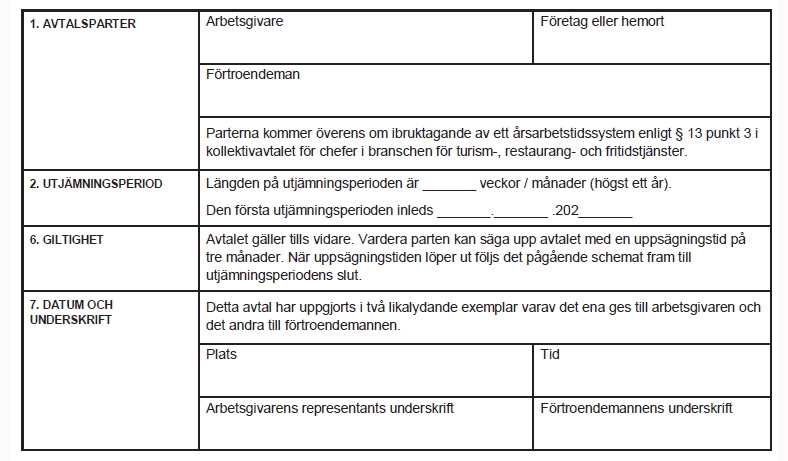 | 1. AVTALSPARTER | Arbetsgivare | Företag eller hemort |
|---|---|---|
| | Förtroendeman | |
| | Parterna kommer överens om ibruktagande av ett årsarbetstidssystem enligt § 13 punkt 3 i kollektivavtalet för chefer i branschen för turism-, restaurang- och fritidstjänster. | |
| 2. UTJÄMNINGSPERIOD | Längden på utjämningsperioden är _______ veckor / månader (högst ett år). Den första utjämningsperioden inleds _______._______ .202_______ | |
| 6. GILTIGHET | Avtalet gäller tills vidare. Vardera parten kan säga upp avtalet med en uppsägningstid på tre månader. När uppsägningstiden löper ut följs det pågående schemat fram till utjämningsperiodens slut. | |
| 7. DATUM OCH UNDERSKRIFT | Detta avtal har uppgjorts i två likalydande exemplar varav det ena ges till arbetsgivaren och det andra till förtroendemannen. | |
| | Plats | Tid |
| | Arbetsgivarens representants underskrift | Förtroendemannens underskrift |